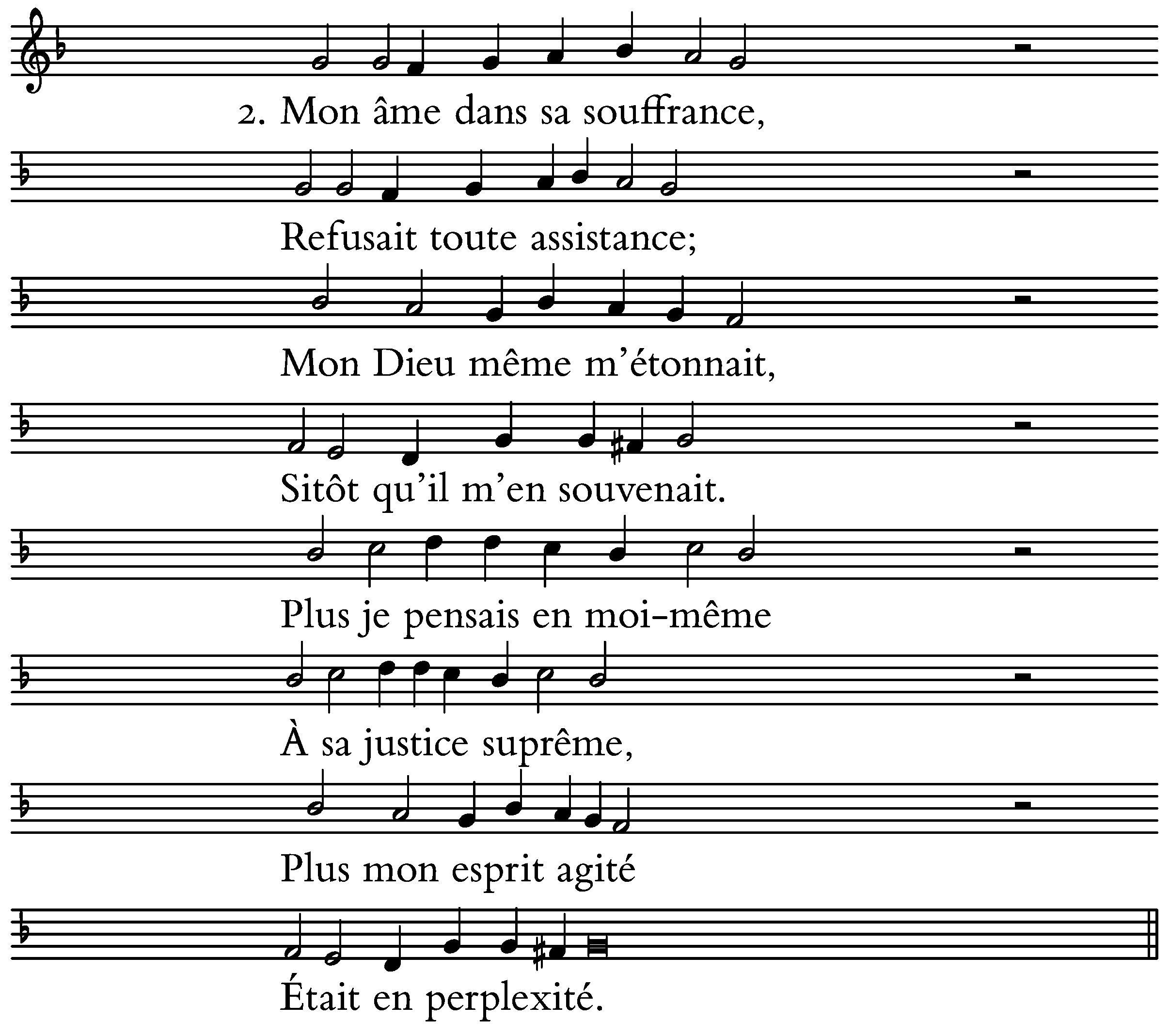 2. Mon âme dans sa souffrance,

Refusait toute assistance;

Mon Dieu même m'étonnait,

Sitôt qu'il m'en souvenait.

Plus je pensais en moi-même

À sa justice suprême,

Plus mon esprit agité

Était en perplexité.